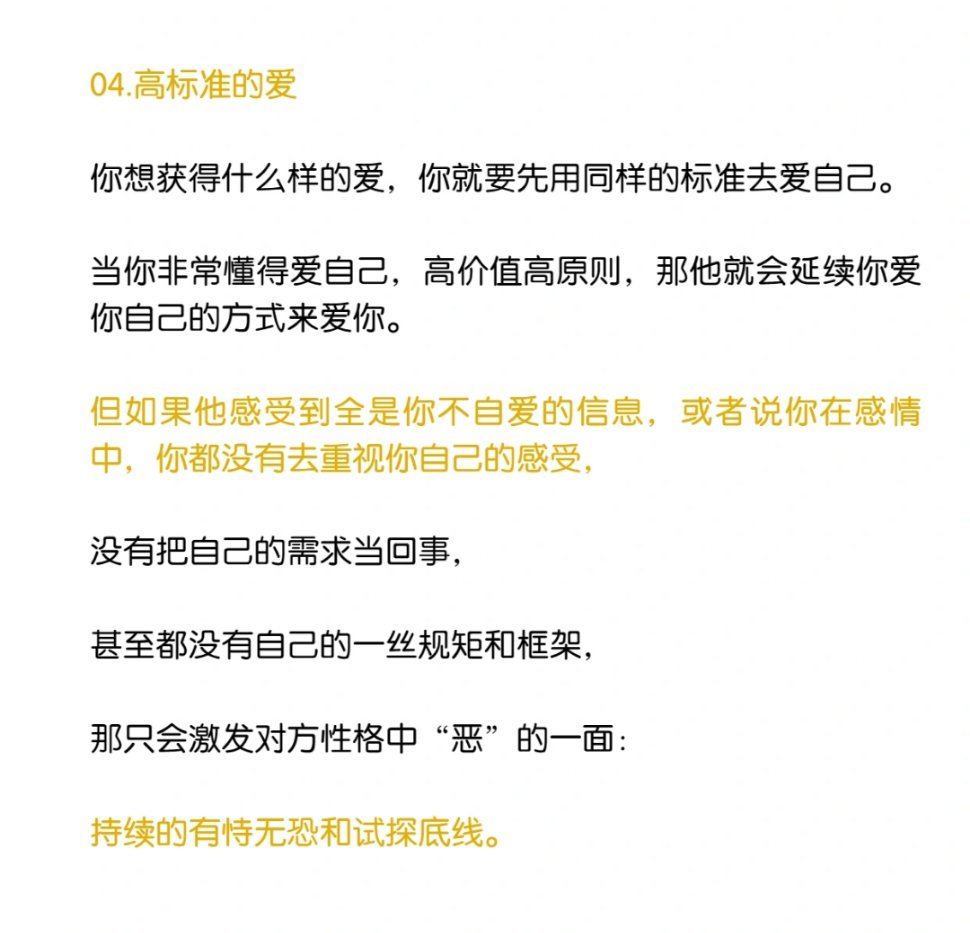 04.高标准的爱

你想获得什么样的爱，你就要先用同样的标准去爱自己。

当你非常懂得爱自己，高价值高原则，那他就会延续你爱你自己的方式来爱你。

但如果他感受到全是你不自爱的信息，或者说你在感情中，你都没有去重视你自己的感受，

没有把自己的需求当回事，

甚至都没有自己的一丝规矩和框架，

那只会激发对方性格中“恶”的一面：

持续的有恃无恐和试探底线。